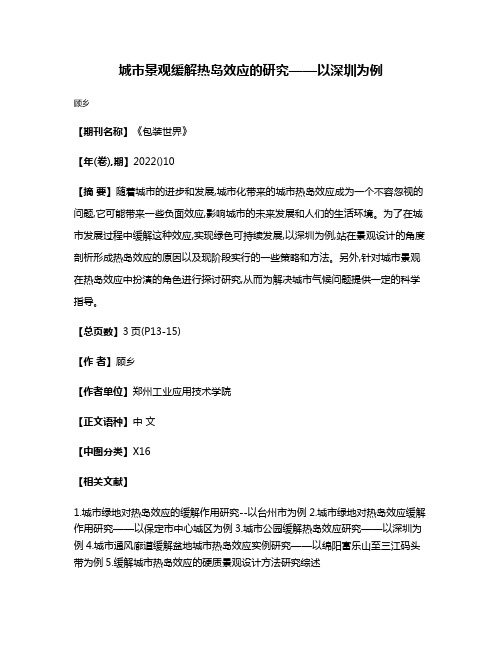 城市景观缓解热岛效应的研究——以深圳为例

顾乡

【期刊名称】《包装世界》

【年(卷),期】2022()10

【摘 要】随着城市的进步和发展,城市化带来的城市热岛效应成为一个不容忽视的问题,它可能带来一些负面效应,影响城市的未来发展和人们的生活环境。为了在城市发展过程中缓解这种效应,实现绿色可持续发展,以深圳为例,站在景观设计的角度剖析形成热岛效应的原因以及现阶段实行的一些策略和方法。另外,针对城市景观在热岛效应中扮演的角色进行探讨研究,从而为解决城市气候问题提供一定的科学指导。

【总页数】3 页(P13-15)

【作 者】顾乡

【作者单位】郑州工业应用技术学院

【正文语种】中 文

【中图分类】X16

【相关文献】

1.城市绿地对热岛效应的缓解作用研究--以台州市为例 2.城市绿地对热岛效应缓解作用研究——以保定市中心城区为例 3.城市公园缓解热岛效应研究——以深圳为例 4.城市通风廊道缓解盆地城市热岛效应实例研究——以绵阳富乐山至三江码头带为例 5.缓解城市热岛效应的硬质景观设计方法研究综述